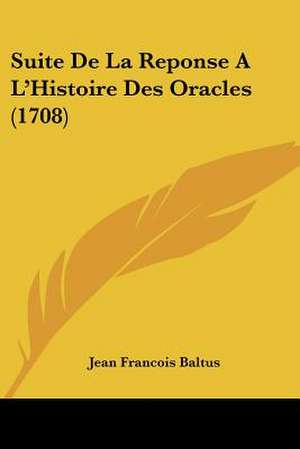 Suite De La Reponse A L'Histoire Des Oracles (1708)

Jean Francois Baltus